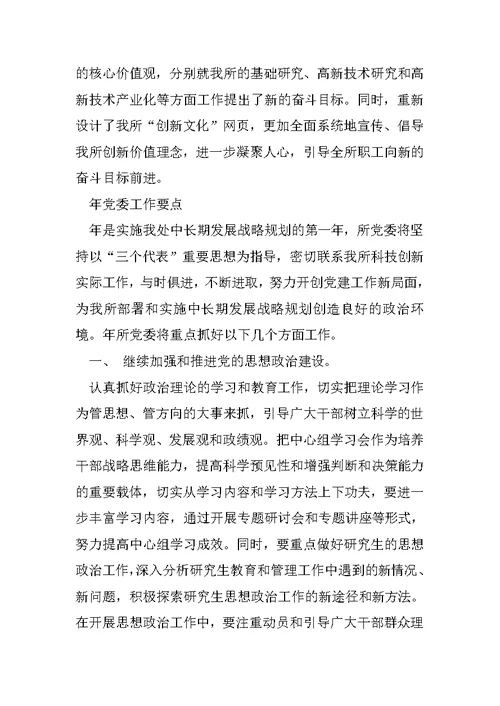 的核心价值观，分别就我所的基础研究、高新技术研究和高新技术产业化等方面工作提出了新的奋斗目标。同时，重新设计了我所“创新文化”网页，更加全面系统地宣传、倡导我所创新价值理念，进一步凝聚人心，引导全所职工向新的奋斗目标前进。

年党委工作要点

年是实施我处中长期发展战略规划的第一年，所党委将坚持以“三个代表”重要思想为指导，密切联系我所科技创新实际工作，与时俱进，不断进取，努力开创党建工作新局面，为我所部署和实施中长期发展战略规划创造良好的政治环境。年所党委将重点抓好以下几个方面工作。

一、 继续加强和推进党的思想政治建设。

认真抓好政治理论的学习和教育工作，切实把理论学习作为管思想、管方向的大事来抓，引导广大干部树立科学的世界观、科学观、发展观和政绩观。把中心组学习会作为培养干部战略思维能力，提高科学预见性和增强判断和决策能力的重要载体，切实从学习内容和学习方法上下功夫，要进一步丰富学习内容，通过开展专题研讨会和专题讲座等形式，努力提高中心组学习成效。同时，要重点做好研究生的思想政治工作，深入分析研究生教育和管理工作中遇到的新情况、新问题，积极探索研究生思想政治工作的新途径和新方法。在开展思想政治工作中，要注重动员和引导广大干部群众理